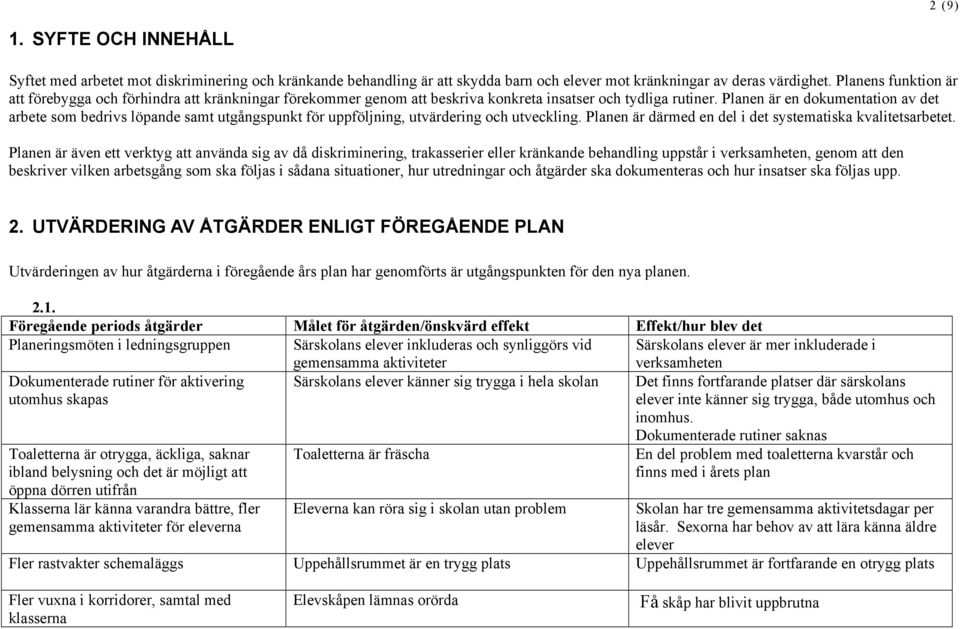 2 (9)

1. SYFTE OCH INNEHÅLL

Syftet med arbetet mot diskriminering och kränkande behandling är att skydda barn och elever mot kränkningar av deras värdighet. Planens funktion är att förebygga och förhindra att kränkningar förekommer genom att beskriva konkreta insatser och tydliga rutiner. Planen är en dokumentation av det arbete som bedrivs löpande samt utgångspunkt för uppföljning, utvärdering och utveckling. Planen är därmed en del i det systematiska kvalitetsarbetet.

Planen är även ett verktyg att använda sig av då diskriminering, trakasserier eller kränkande behandling uppstår i verksamheten, genom att den beskriver vilken arbetsgång som ska följas i sådana situationer, hur utredningar och åtgärder ska dokumenteras och hur insatser ska följas upp.

2. UTVÄRDERING AV ÅTGÄRDER ENLIGT FÖREGÅENDE PLAN

Utvärderingen av hur åtgärderna i föregående års plan har genomförts är utgångspunkten för den nya planen.

2.1.

| Föregående periods åtgärder | Målet för åtgärden/önskvärd effekt | Effekt/hur blev det |
|---|---|---|
| Planeringsmöten i ledningsgruppen | Särskolans elever inkluderas och synliggörs vid gemensamma aktiviteter | Särskolans elever är mer inkluderade i verksamheten |
| Dokumenterade rutiner för aktivering utomhus skapas | Särskolans elever känner sig trygga i hela skolan | Det finns fortfarande platser där särskolans elever inte känner sig trygga, både utomhus och inomhus. Dokumenterade rutiner saknas |
| Toaletterna är otrygga, äckliga, saknar ibland belysning och det är möjligt att öppna dörren utifrån | Toaletterna är fräscha | En del problem med toaletterna kvarstår och finns med i årets plan |
| Klasserna lär känna varandra bättre, fler gemensamma aktiviteter för eleverna | Eleverna kan röra sig i skolan utan problem | Skolan har tre gemensamma aktivitetsdagar per läsår. Sexorna har behov av att lära känna äldre elever |
| Fler rastvakter schemaläggs | Uppehållsrummet är en trygg plats | Uppehållsrummet är fortfarande en otrygg plats |
| Fler vuxna i korridorer, samtal med klasserna | Elevskåpen lämnas orörda | Få skåp har blivit uppbrutna |